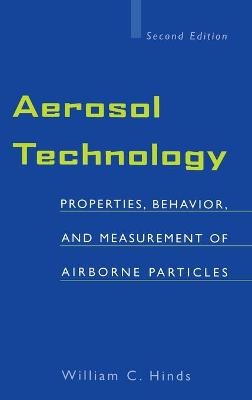 Second Edition

Aerosol Technology

PROPERTIES, BEHAVIOR, AND MEASUREMENT OF AIRBORNE PARTICLES

William C. Hinds